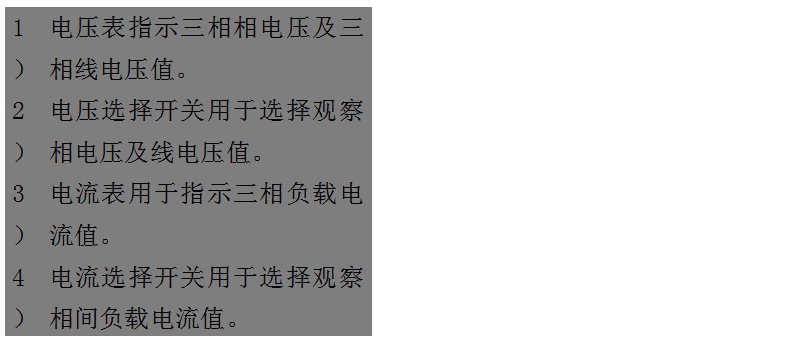 1） 电压表指示三相相电压及三相线电压值。

2） 电压选择开关用于选择观察相电压及线电压值。

3） 电流表用于指示三相负载电流值。

4） 电流选择开关用于选择观察相间负载电流值。